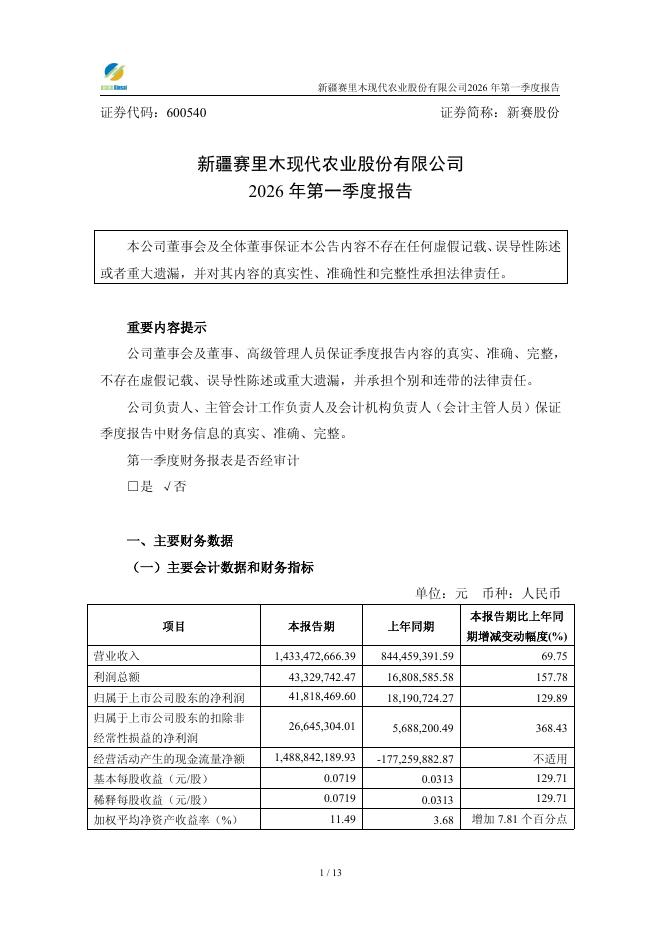 新疆赛里木现代农业股份有限公司2026 年第一季度报告

证券代码：600540 证券简称：新赛股份

新疆赛里木现代农业股份有限公司
2026 年第一季度报告

本公司董事会及全体董事保证本公告内容不存在任何虚假记载、误导性陈述或者重大遗漏，并对其内容的真实性、准确性和完整性承担法律责任。

重要内容提示
公司董事会及董事、高级管理人员保证季度报告内容的真实、准确、完整，不存在虚假记载、误导性陈述或重大遗漏，并承担个别和连带的法律责任。
公司负责人、主管会计工作负责人及会计机构负责人（会计主管人员）保证季度报告中财务信息的真实、准确、完整。
第一季度财务报表是否经审计
□是 √否

一、主要财务数据
（一）主要会计数据和财务指标
单位：元 币种：人民币

| 项目 | 本报告期 | 上年同期 | 本报告期比上年同期增减变动幅度(%) |
|---|---|---|---|
| 营业收入 | 1,433,472,666.39 | 844,459,391.59 | 69.75 |
| 利润总额 | 43,329,742.47 | 16,808,585.58 | 157.78 |
| 归属于上市公司股东的净利润 | 41,818,469.60 | 18,190,724.27 | 129.89 |
| 归属于上市公司股东的扣除非经常性损益的净利润 | 26,645,304.01 | 5,688,200.49 | 368.43 |
| 经营活动产生的现金流量净额 | 1,488,842,189.93 | -177,259,882.87 | 不适用 |
| 基本每股收益（元/股） | 0.0719 | 0.0313 | 129.71 |
| 稀释每股收益（元/股） | 0.0719 | 0.0313 | 129.71 |
| 加权平均净资产收益率（%） | 11.49 | 3.68 | 增加 7.81 个百分点 |

1 / 13